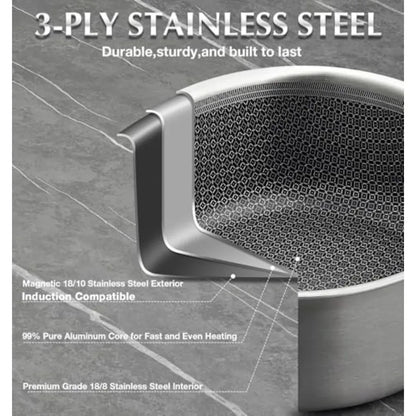 3-PLY STAINLESS STEEL

Durable,sturdy,and built to last

Magnetic 18/10 Stainless Steel Exterior
Induction Compatible

99% Pure Aluminum Core for Fast and Even Heating

Premium Grade 18/8 Stainless Steel Interior